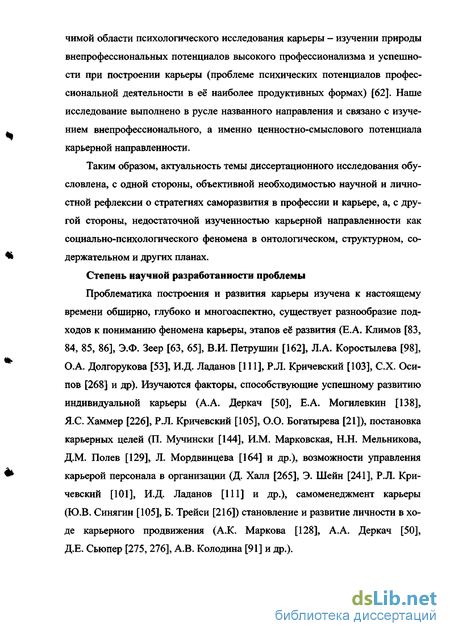 чимой области психологического исследования карьеры – изучении природы внепрофессиональных потенциалов высокого профессионализма и успешности при построении карьеры (проблеме психических потенциалов профессиональной деятельности в её наиболее продуктивных формах) [62]. Наше исследование выполнено в русле названного направления и связано с изучением внепрофессионального, а именно ценностно-смыслового потенциала карьерной направленности.

Таким образом, актуальность темы диссертационного исследования обусловлена, с одной стороны, объективной необходимостью научной и личностной рефлексии о стратегиях саморазвития в профессии и карьере, а, с другой стороны, недостаточной изученностью карьерной направленности как социально-психологического феномена в онтологическом, структурном, содержательном и других планах.

Степень научной разработанности проблемы

Проблематика построения и развития карьеры изучена к настоящему времени обширно, глубоко и многоаспектно, существует разнообразие подходов к пониманию феномена карьеры, этапов её развития (Е.А. Климов [83, 84, 85, 86], Э.Ф. Зеер [63, 65], В.И. Петрушин [162], Л.А. Коростылева [98], О.А. Долгорукова [53], И.Д. Ладанов [111], Р.Л. Кричевский [103], С.Х. Осипов [268] и др). Изучаются факторы, способствующие успешному развитию индивидуальной карьеры (А.А. Деркач [50], Е.А. Могилевкин [138], Я.С. Хаммер [226], Р.Л. Кричевский [105], О.О. Богатырева [21]), постановка карьерных целей (П. Мучински [144], И.М. Марковская, Н.Н. Мельникова, Д.М. Полев [129], Л. Мордвинцева [164] и др.), возможности управления карьерой персонала в организации (Д. Халл [265], Э. Шейн [241], Р.Л. Кричевский [101], И.Д. Ладанов [111] и др.), самоменеджмент карьеры (Ю.В. Синягин [105], Б. Трейси [216]) становление и развитие личности в ходе карьерного продвижения (А.К. Маркова [128], А.А. Деркач [50], Д.Е. Сьюпер [275, 276], А.В. Колодина [91] и др.).

dsLib.net
библиотека диссертаций